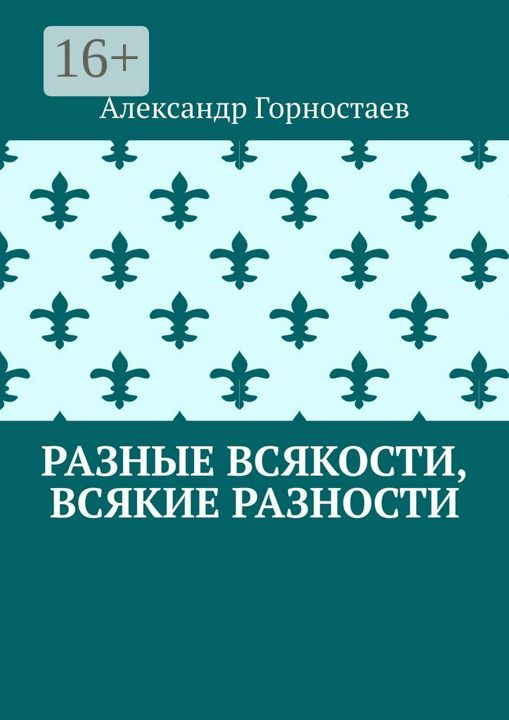 16+

Александр Горностаев

РАЗНЫЕ ВСЯКОСТИ, ВСЯКИЕ РАЗНОСТИ